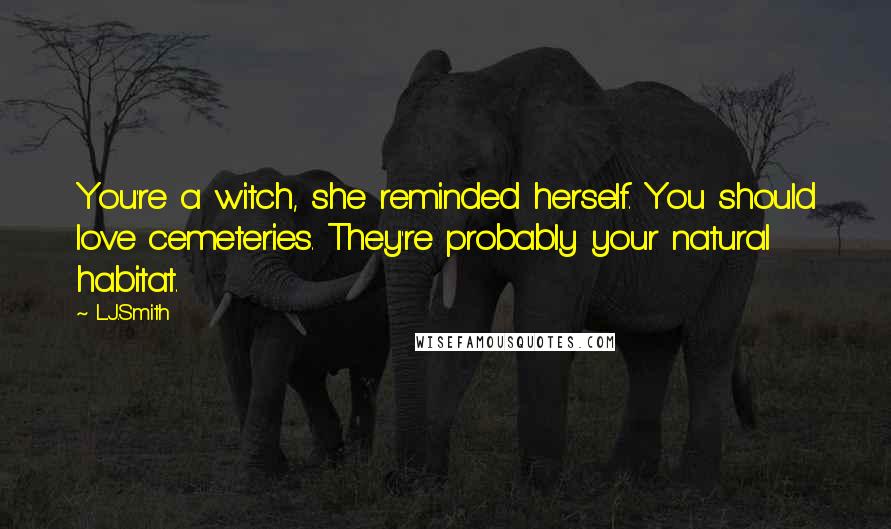 You're a witch, she reminded herself. You should love cemeteries. They're probably your natural habitat.

~ L.J.Smith

WISEFAMOUSQUOTES.COM